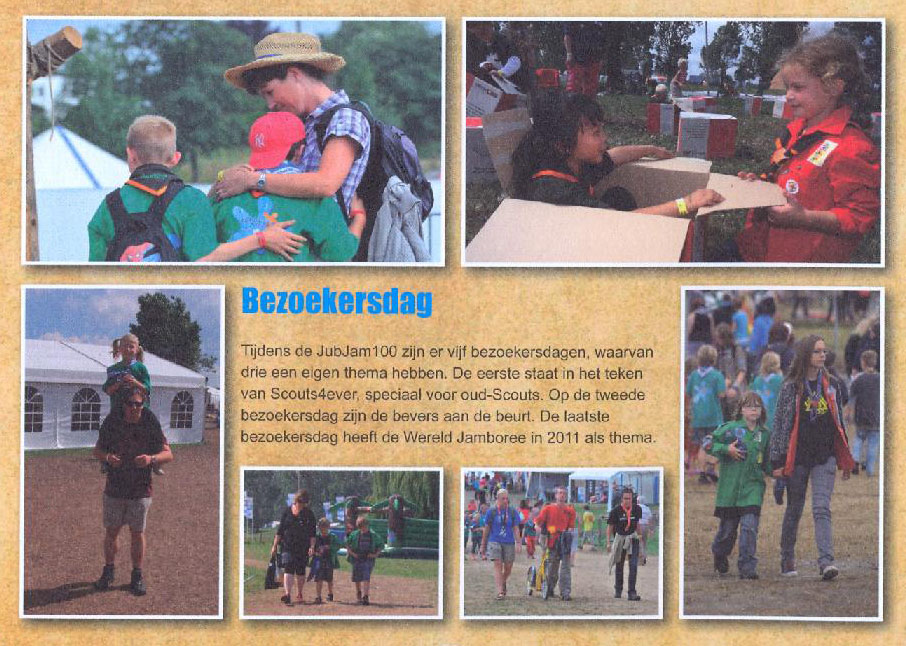 Bezoekersdag

Tijdens de JubJam100 zijn er vijf bezoekersdagen, waarvan drie een eigen thema hebben. De eerste staat in het teken van Scouts4ever, speciaal voor oud-Scouts. Op de tweede bezoekersdag zijn de bevers aan de beurt. De laatste bezoekersdag heeft de Wereld Jamboree in 2011 als thema.